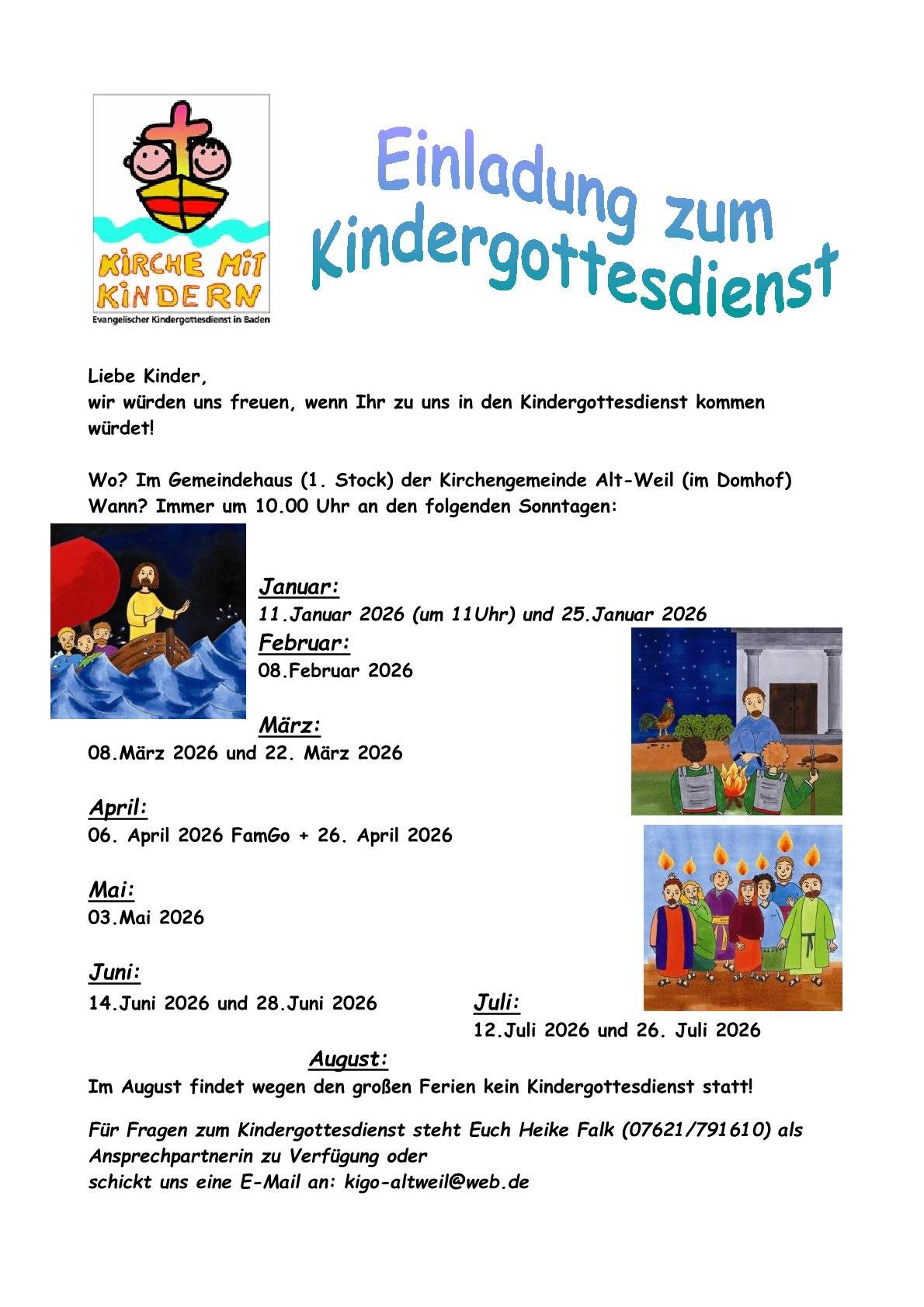 KIRCHE MIT KINDERN
Evangelischer Kindergottesdienst in Baden

Einladung zum Kindergottesdienst

Liebe Kinder,
wir würden uns freuen, wenn Ihr zu uns in den Kindergottesdienst kommen würdet!

Wo? Im Gemeindehaus (1. Stock) der Kirchengemeinde Alt-Weil (im Domhof)
Wann? Immer um 10.00 Uhr an den folgenden Sonntagen:

Januar:
11.Januar 2026 (um 11Uhr) und 25.Januar 2026

Februar:
08.Februar 2026

März:
08.März 2026 und 22. März 2026

April:
06. April 2026 FamGo + 26. April 2026

Mai:
03.Mai 2026

Juni:
14.Juni 2026 und 28.Juni 2026

Juli:
12.Juli 2026 und 26. Juli 2026

August:
Im August findet wegen den großen Ferien kein Kindergottesdienst statt!

Für Fragen zum Kindergottesdienst steht Euch Heike Falk (07621/791610) als Ansprechpartnerin zu Verfügung oder
schickt uns eine E-Mail an: kigo-altweil@web.de